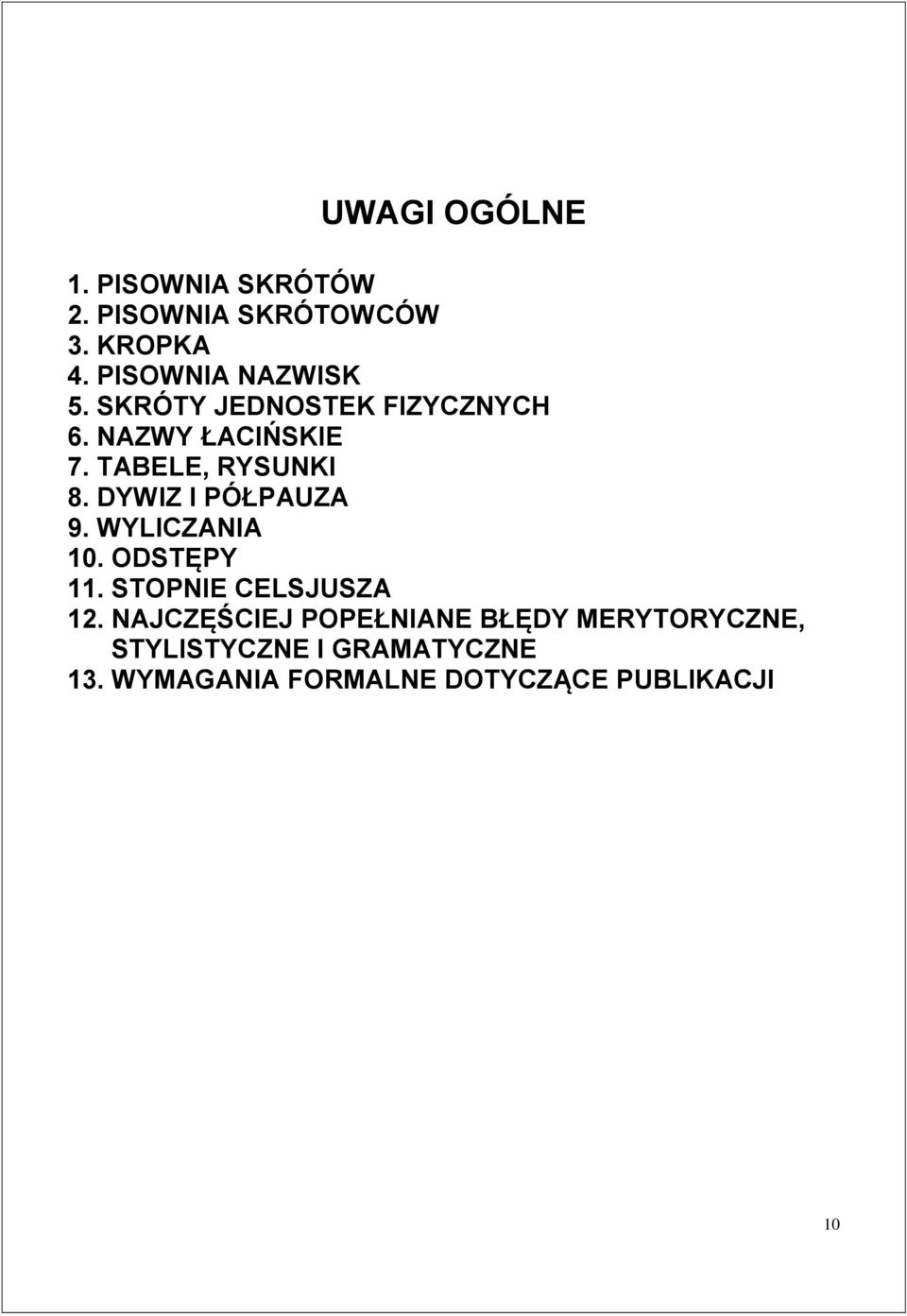 UWAGI OGÓLNE

1. PISOWNIA SKRÓTÓW
2. PISOWNIA SKRÓTOWCÓW
3. KROPKA
4. PISOWNIA NAZWISK
5. SKRÓTY JEDNOSTEK FIZYCZNYCH
6. NAZWY ŁACIŃSKIE
7. TABELE, RYSUNKI
8. DYWIZ I PÓŁPAUZA
9. WYLICZANIA
10. ODSTĘPY
11. STOPNIE CELSJUSZA
12. NAJCZĘŚCIEJ POPEŁNIANE BŁĘDY MERYTORYCZNE, STYLISTYCZNE I GRAMATYCZNE
13. WYMAGANIA FORMALNE DOTYCZĄCE PUBLIKACJI

10